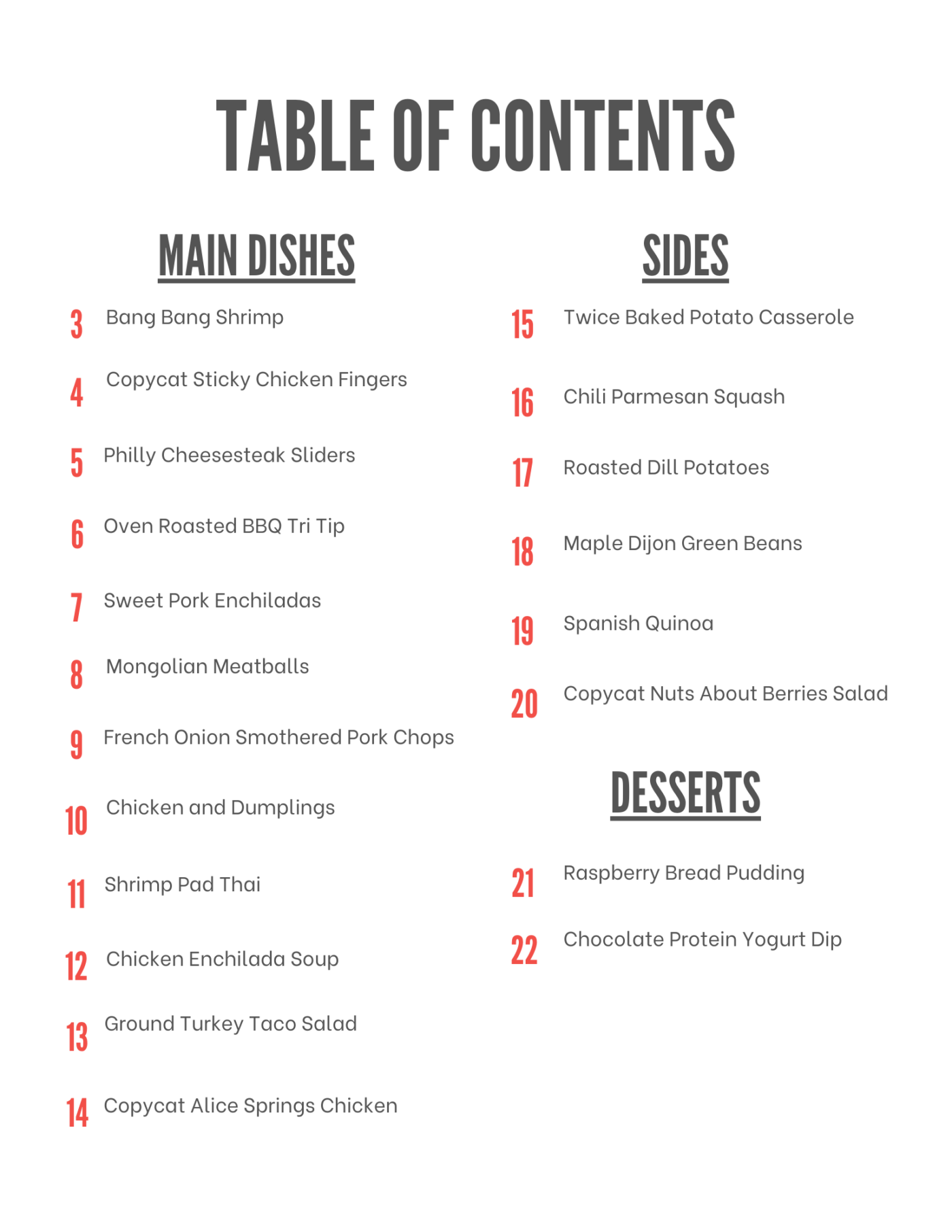 TABLE OF CONTENTS

MAIN DISHES

3 Bang Bang Shrimp

4 Copycat Sticky Chicken Fingers

5 Philly Cheesesteak Sliders

6 Oven Roasted BBQ Tri Tip

7 Sweet Pork Enchiladas

8 Mongolian Meatballs

9 French Onion Smothered Pork Chops

10 Chicken and Dumplings

11 Shrimp Pad Thai

12 Chicken Enchilada Soup

13 Ground Turkey Taco Salad

14 Copycat Alice Springs Chicken

SIDES

15 Twice Baked Potato Casserole

16 Chili Parmesan Squash

17 Roasted Dill Potatoes

18 Maple Dijon Green Beans

19 Spanish Quinoa

20 Copycat Nuts About Berries Salad

DESSERTS

21 Raspberry Bread Pudding

22 Chocolate Protein Yogurt Dip